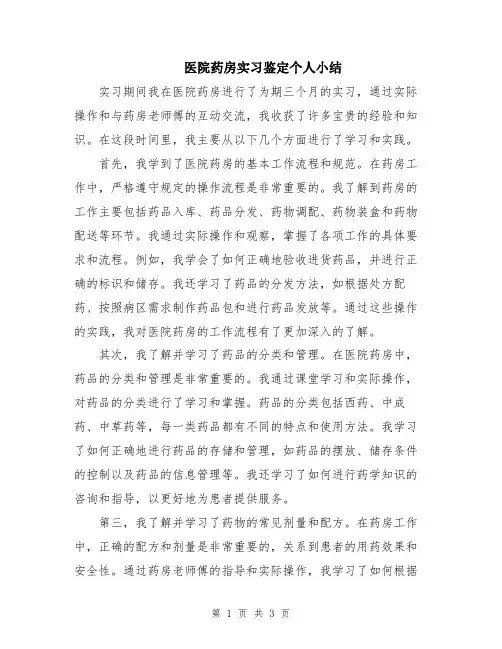 医院药房实习鉴定个人小结

实习期间我在医院药房进行了为期三个月的实习，通过实际操作和与药房老师傅的互动交流，我收获了许多宝贵的经验和知识。在这段时间里，我主要从以下几个方面进行了学习和实践。

首先，我学到了医院药房的基本工作流程和规范。在药房工作中，严格遵守规定的操作流程是非常重要的。我了解到药房的工作主要包括药品入库、药品分发、药物调配、药物装盒和药物配送等环节。我通过实际操作和观察，掌握了各项工作的具体要求和流程。例如，我学会了如何正确地验收进货药品，并进行正确的标识和储存。我还学习了药品的分发方法，如根据处方配药、按照病区需求制作药品包和进行药品发放等。通过这些操作的实践，我对医院药房的工作流程有了更加深入的了解。

其次，我了解并学习了药品的分类和管理。在医院药房中，药品的分类和管理是非常重要的。我通过课堂学习和实际操作，对药品的分类进行了学习和掌握。药品的分类包括西药、中成药、中草药等，每一类药品都有不同的特点和使用方法。我学习了如何正确地进行药品的存储和管理，如药品的摆放、储存条件的控制以及药品的信息管理等。我还学习了如何进行药学知识的咨询和指导，以更好地为患者提供服务。

第三，我了解并学习了药物的常见剂量和配方。在药房工作中，正确的配方和剂量是非常重要的，关系到患者的用药效果和安全性。通过药房老师傅的指导和实际操作，我学习了如何根据

第 1 页 共 3 页